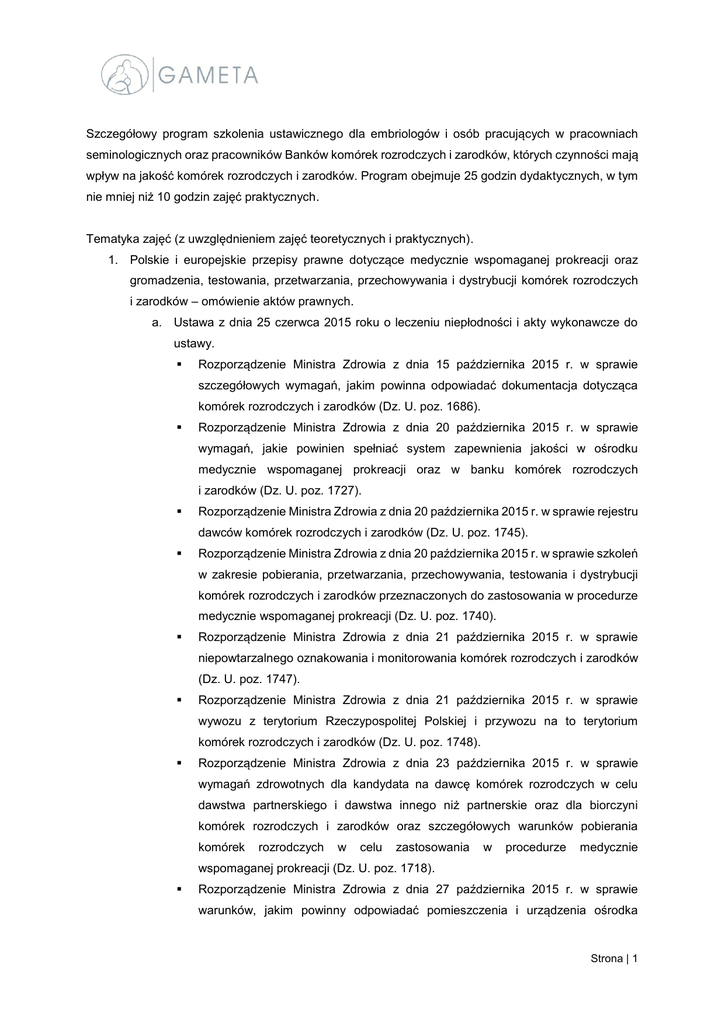 GAMETA

Szczegółowy program szkolenia ustawicznego dla embriologów i osób pracujących w pracowniach seminologicznych oraz pracowników Banków komórek rozrodczych i zarodków, których czynności mają wpływ na jakość komórek rozrodczych i zarodków. Program obejmuje 25 godzin dydaktycznych, w tym nie mniej niż 10 godzin zajęć praktycznych.

Tematyka zajęć (z uwzględnieniem zajęć teoretycznych i praktycznych).

1. Polskie i europejskie przepisy prawne dotyczące medycznie wspomaganej prokreacji oraz gromadzenia, testowania, przetwarzania, przechowywania i dystrybucji komórek rozrodczych i zarodków – omówienie aktów prawnych.
 a. Ustawa z dnia 25 czerwca 2015 roku o leczeniu niepłodności i akty wykonawcze do ustawy.
 ▪ Rozporządzenie Ministra Zdrowia z dnia 15 października 2015 r. w sprawie szczegółowych wymagań, jakim powinna odpowiadać dokumentacja dotycząca komórek rozrodczych i zarodków (Dz. U. poz. 1686).
 ▪ Rozporządzenie Ministra Zdrowia z dnia 20 października 2015 r. w sprawie wymagań, jakie powinien spełniać system zapewnienia jakości w ośrodku medycznie wspomaganej prokreacji oraz w banku komórek rozrodczych i zarodków (Dz. U. poz. 1727).
 ▪ Rozporządzenie Ministra Zdrowia z dnia 20 października 2015 r. w sprawie rejestru dawców komórek rozrodczych i zarodków (Dz. U. poz. 1745).
 ▪ Rozporządzenie Ministra Zdrowia z dnia 20 października 2015 r. w sprawie szkoleń w zakresie pobierania, przetwarzania, przechowywania, testowania i dystrybucji komórek rozrodczych i zarodków przeznaczonych do zastosowania w procedurze medycznie wspomaganej prokreacji (Dz. U. poz. 1740).
 ▪ Rozporządzenie Ministra Zdrowia z dnia 21 października 2015 r. w sprawie niepowtarzalnego oznakowania i monitorowania komórek rozrodczych i zarodków (Dz. U. poz. 1747).
 ▪ Rozporządzenie Ministra Zdrowia z dnia 21 października 2015 r. w sprawie wywozu z terytorium Rzeczypospolitej Polskiej i przywozu na to terytorium komórek rozrodczych i zarodków (Dz. U. poz. 1748).
 ▪ Rozporządzenie Ministra Zdrowia z dnia 23 października 2015 r. w sprawie wymagań zdrowotnych dla kandydata na dawcę komórek rozrodczych w celu dawstwa partnerskiego i dawstwa innego niż partnerskie oraz dla biorczyni komórek rozrodczych i zarodków oraz szczegółowych warunków pobierania komórek rozrodczych w celu zastosowania w procedurze medycznie wspomaganej prokreacji (Dz. U. poz. 1718).
 ▪ Rozporządzenie Ministra Zdrowia z dnia 27 października 2015 r. w sprawie warunków, jakim powinny odpowiadać pomieszczenia i urządzenia ośrodka

Strona | 1